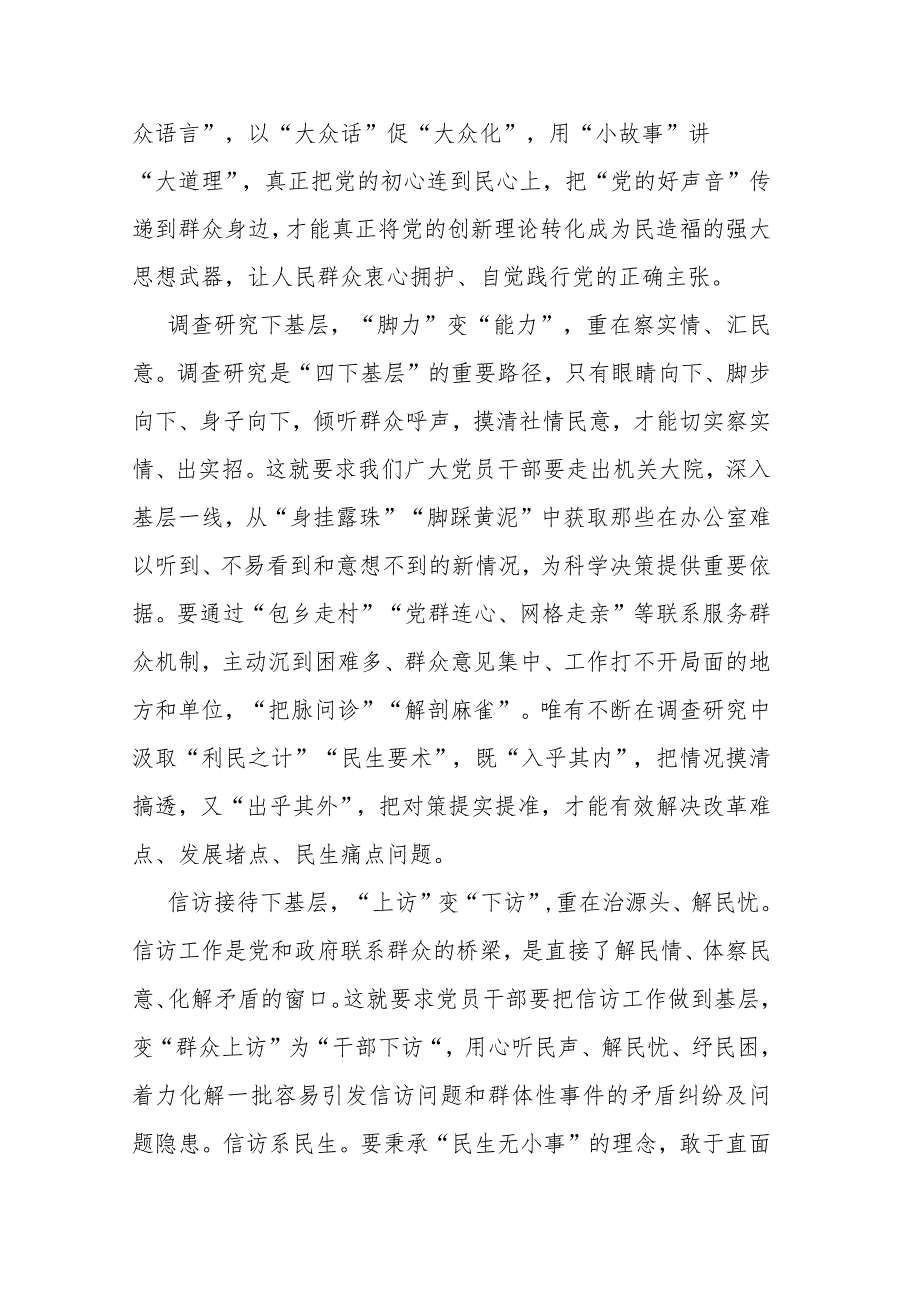 众语言”，以“大众话”促“大众化”，用“小故事”讲“大道理”，真正把党的初心连到民心上，把“党的好声音”传递到群众身边，才能真正将党的创新理论转化成为民造福的强大思想武器，让人民群众衷心拥护、自觉践行党的正确主张。

调查研究下基层，“脚力”变“能力”，重在察实情、汇民意。调查研究是“四下基层”的重要路径，只有眼睛向下、脚步向下、身子向下，倾听群众呼声，摸清社情民意，才能切实察实情、出实招。这就要求我们广大党员干部要走出机关大院，深入基层一线，从“身挂露珠”“脚踩黄泥”中获取那些在办公室难以听到、不易看到和意想不到的新情况，为科学决策提供重要依据。要通过“包乡走村”“党群连心、网格走亲”等联系服务群众机制，主动沉到困难多、群众意见集中、工作打不开局面的地方和单位，“把脉问诊”“解剖麻雀”。唯有不断在调查研究中汲取“利民之计”“民生要术”，既“入乎其内”，把情况摸清搞透，又“出乎其外”，把对策提实提准，才能有效解决改革难点、发展堵点、民生痛点问题。

信访接待下基层，“上访”变“下访”，重在治源头、解民忧。信访工作是党和政府联系群众的桥梁，是直接了解民情、体察民意、化解矛盾的窗口。这就要求党员干部要把信访工作做到基层，变“群众上访”为“干部下访“，用心听民声、解民忧、纾民困，着力化解一批容易引发信访问题和群体性事件的矛盾纠纷及问题隐患。信访系民生。要秉承“民生无小事”的理念，敢于直面